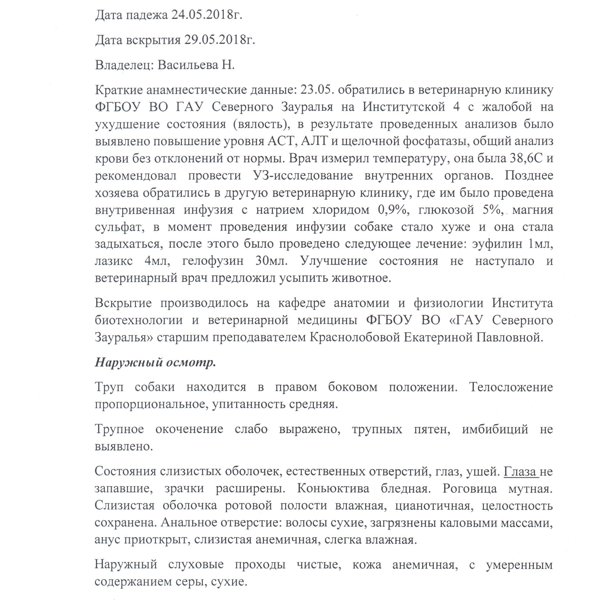 Дата падежа 24.05.2018г.

Дата вскрытия 29.05.2018г.

Владелец: Васильева Н.

Краткие анамнестические данные: 23.05. обратились в ветеринарную клинику ФГБОУ ВО ГАУ Северного Зауралья на Институтской 4 с жалобой на ухудшение состояния (вялость), в результате проведенных анализов было выявлено повышение уровня АСТ, АЛТ и щелочной фосфатазы, общий анализ крови без отклонений от нормы. Врач измерил температуру, она была 38,6С и рекомендовал провести УЗ-исследование внутренних органов. Позднее хозяева обратились в другую ветеринарную клинику, где им было проведена внутривенная инфузия с натрием хлоридом 0,9%, глюкозой 5%, магния сульфат, в момент проведения инфузии собаке стало хуже и она стала задыхаться, после этого было проведено следующее лечение: эуфилин 1мл, лазикс 4мл, гелофузин 30мл. Улучшение состояния не наступало и ветеринарный врач предложил усыпить животное.

Вскрытие производилось на кафедре анатомии и физиологии Института биотехнологии и ветеринарной медицины ФГБОУ ВО «ГАУ Северного Зауралья» старшим преподавателем Краснолобовой Екатериной Павловной.

Наружный осмотр.

Труп собаки находится в правом боковом положении. Телосложение пропорциональное, упитанность средняя.

Трупное окоченение слабо выражено, трупных пятен, имбибиций не выявлено.

Состояния слизистых оболочек, естественных отверстий, глаз, ушей. Глаза не запавшие, зрачки расширены. Коньюктива бледная. Роговица мутная. Слизистая оболочка ротовой полости влажная, цианотичная, целостность сохранена. Анальное отверстие: волосы сухие, загрязнены каловыми массами, анус приоткрыт, слизистая анемичная, слегка влажная.

Наружный слуховые проходы чистые, кожа анемичная, с умеренным содержанием серы, сухие.